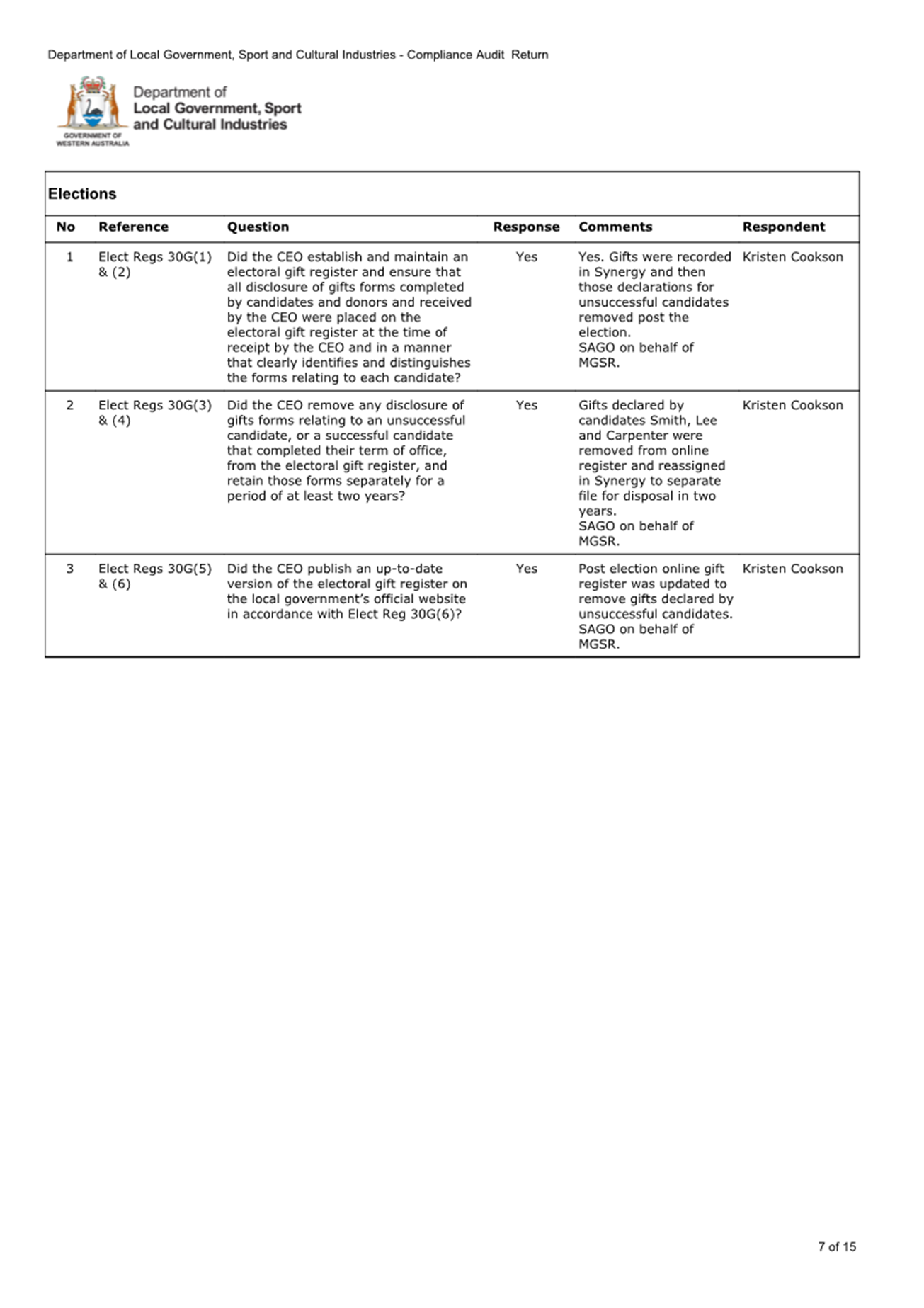 Department of Local Government, Sport and Cultural Industries - Compliance Audit Return

GOVERNMENT OF WESTERN AUSTRALIA

Department of Local Government, Sport and Cultural Industries

Elections

| No | Reference | Question | Response | Comments | Respondent |
|---|---|---|---|---|---|
| 1 | Elect Regs 30G(1) & (2) | Did the CEO establish and maintain an electoral gift register and ensure that all disclosure of gifts forms completed by candidates and donors and received by the CEO were placed on the electoral gift register at the time of receipt by the CEO and in a manner that clearly identifies and distinguishes the forms relating to each candidate? | Yes | Yes. Gifts were recorded in Synergy and then those declarations for unsuccessful candidates removed post the election. SAGO on behalf of MGSR. | Kristen Cookson |
| 2 | Elect Regs 30G(3) & (4) | Did the CEO remove any disclosure of gifts forms relating to an unsuccessful candidate, or a successful candidate that completed their term of office, from the electoral gift register, and retain those forms separately for a period of at least two years? | Yes | Gifts declared by candidates Smith, Lee and Carpenter were removed from online register and reassigned in Synergy to separate file for disposal in two years. SAGO on behalf of MGSR. | Kristen Cookson |
| 3 | Elect Regs 30G(5) & (6) | Did the CEO publish an up-to-date version of the electoral gift register on the local government's official website in accordance with Elect Reg 30G(6)? | Yes | Post election online gift register was updated to remove gifts declared by unsuccessful candidates. SAGO on behalf of MGSR. | Kristen Cookson |

7 of 15